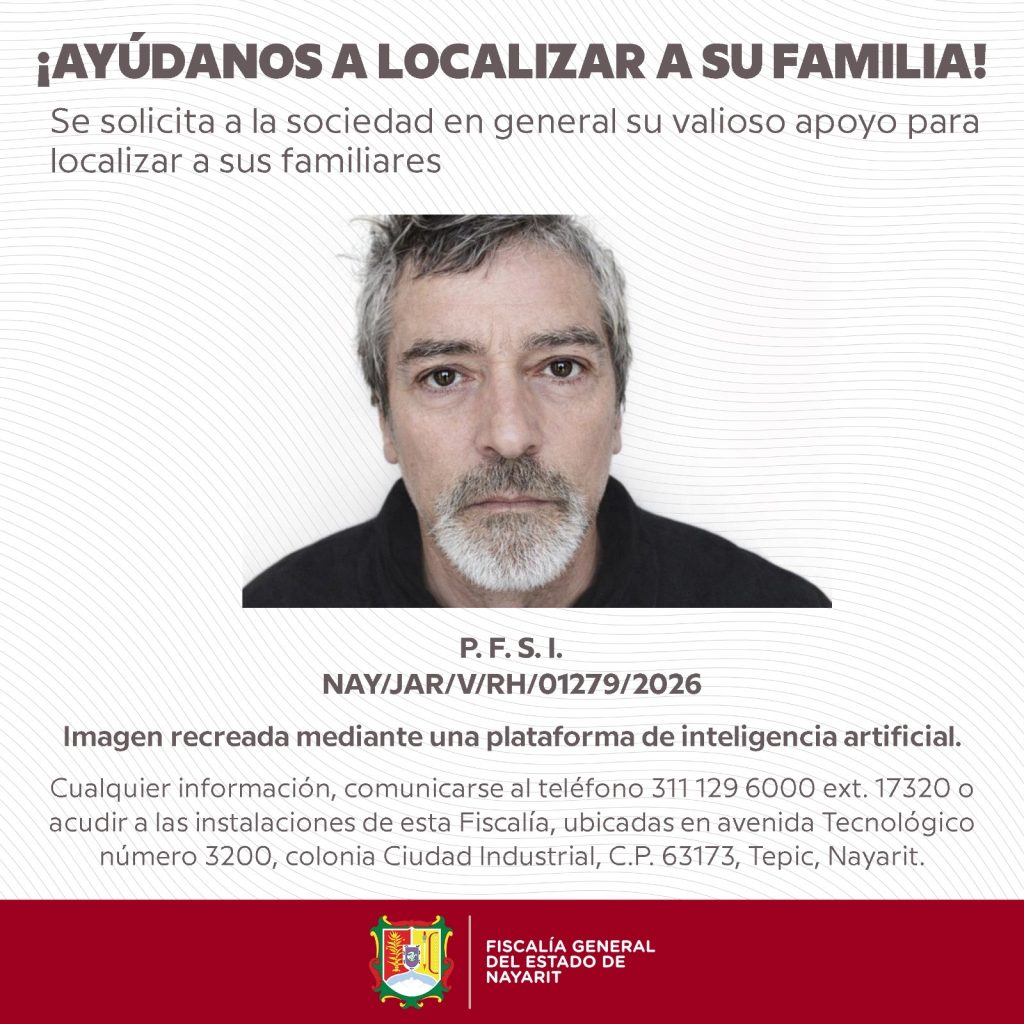 ¡AYÚDANOS A LOCALIZAR A SU FAMILIA!

Se solicita a la sociedad en general su valioso apoyo para localizar a sus familiares

P. F. S. I.
NAY/JAR/V/RH/01279/2026

Imagen recreada mediante una plataforma de inteligencia artificial.

Cualquier información, comunicarse al teléfono 311 129 6000 ext. 17320 o acudir a las instalaciones de esta Fiscalía, ubicadas en avenida Tecnológico número 3200, colonia Ciudad Industrial, C.P. 63173, Tepic, Nayarit.

FISCALÍA GENERAL
DEL ESTADO DE
NAYARIT